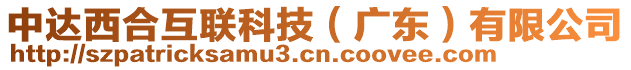 中达西合互联科技（广东）有限公司
http://szpatricksamu3.cn.coovee.com